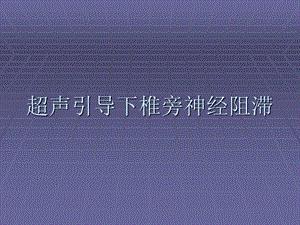 超声引导下椎旁神经阻滞